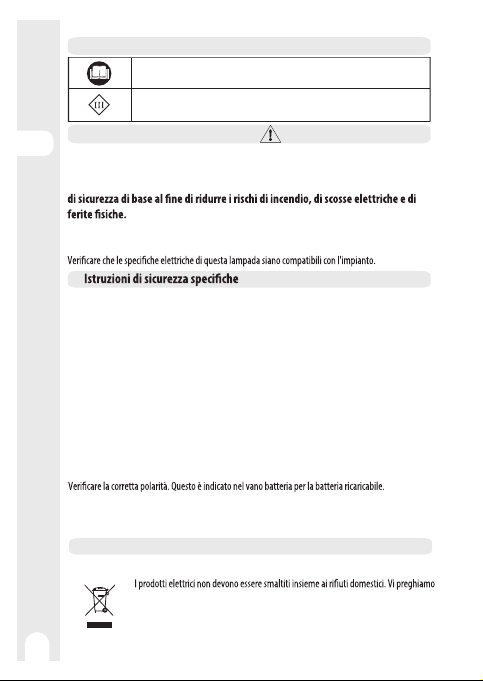 III

di sicurezza di base al fine di ridurre i rischi di incendio, di scosse elettriche e di ferite fisiche.

Verificare che le specifiche elettriche di questa lampada siano compatibili con l'impianto.

Istruzioni di sicurezza specifiche

Verificare la corretta polarità. Questo è indicato nel vano batteria per la batteria ricaricabile.

I prodotti elettrici non devono essere smaltiti insieme ai rifiuti domestici. Vi preghiamo